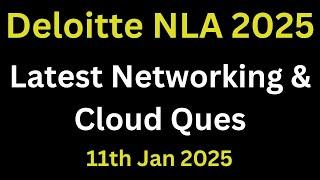 Deloitte NLA 2025

Latest Networking & Cloud Ques

11th Jan 2025